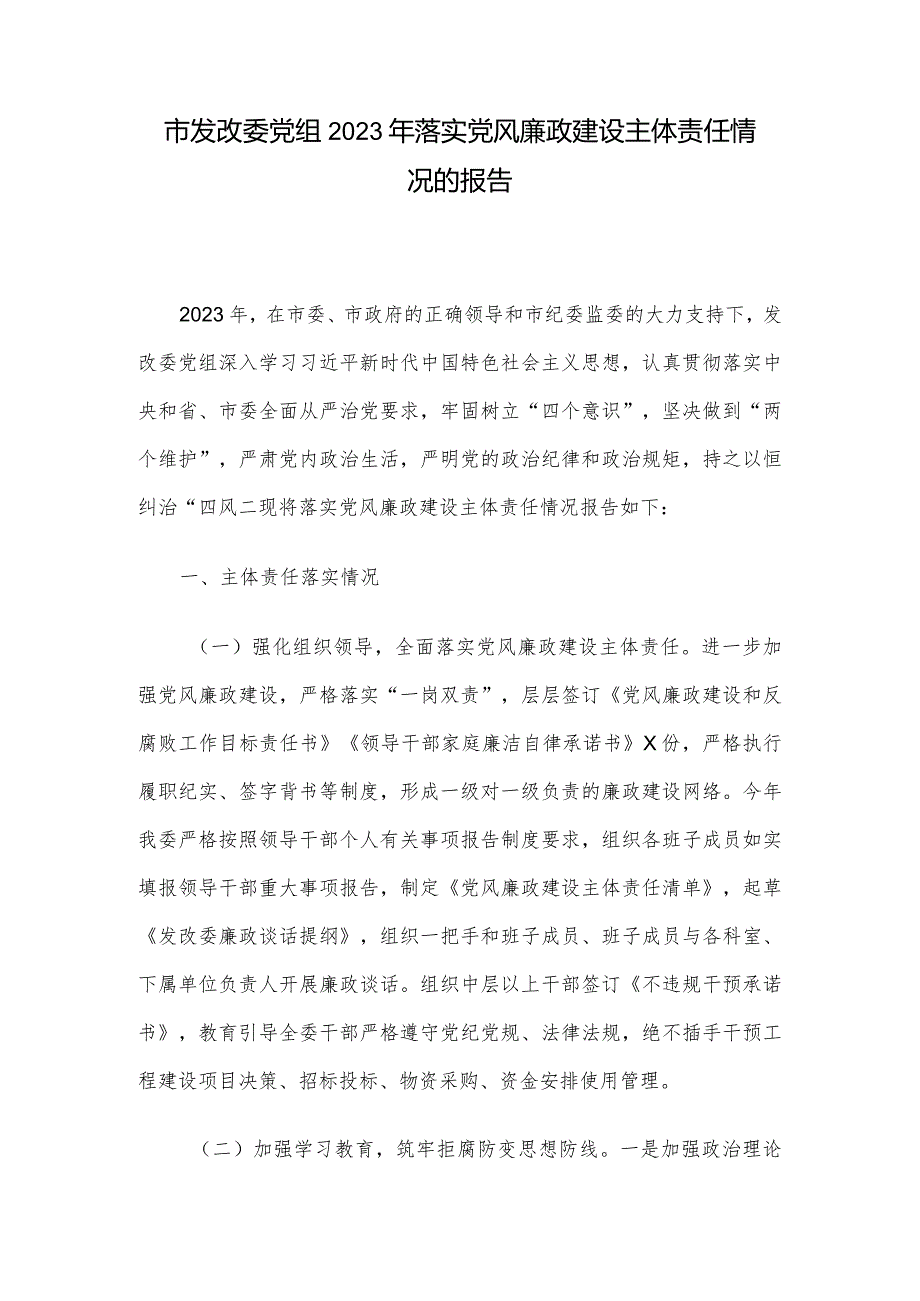 市发改委党组2023年落实党风廉政建设主体责任情况的报告

2023年，在市委、市政府的正确领导和市纪委监委的大力支持下，发改委党组深入学习习近平新时代中国特色社会主义思想，认真贯彻落实中央和省、市委全面从严治党要求，牢固树立“四个意识”，坚决做到“两个维护”，严肃党内政治生活，严明党的政治纪律和政治规矩，持之以恒纠治“四风二现将落实党风廉政建设主体责任情况报告如下：

一、主体责任落实情况

（一）强化组织领导，全面落实党风廉政建设主体责任。进一步加强党风廉政建设，严格落实“一岗双责”，层层签订《党风廉政建设和反腐败工作目标责任书》《领导干部家庭廉洁自律承诺书》X份，严格执行履职纪实、签字背书等制度，形成一级对一级负责的廉政建设网络。今年我委严格按照领导干部个人有关事项报告制度要求，组织各班子成员如实填报领导干部重大事项报告，制定《党风廉政建设主体责任清单》，起草《发改委廉政谈话提纲》，组织一把手和班子成员、班子成员与各科室、下属单位负责人开展廉政谈话。组织中层以上干部签订《不违规干预承诺书》，教育引导全委干部严格遵守党纪党规、法律法规，绝不插手干预工程建设项目决策、招标投标、物资采购、资金安排使用管理。

（二）加强学习教育，筑牢拒腐防变思想防线。一是加强政治理论